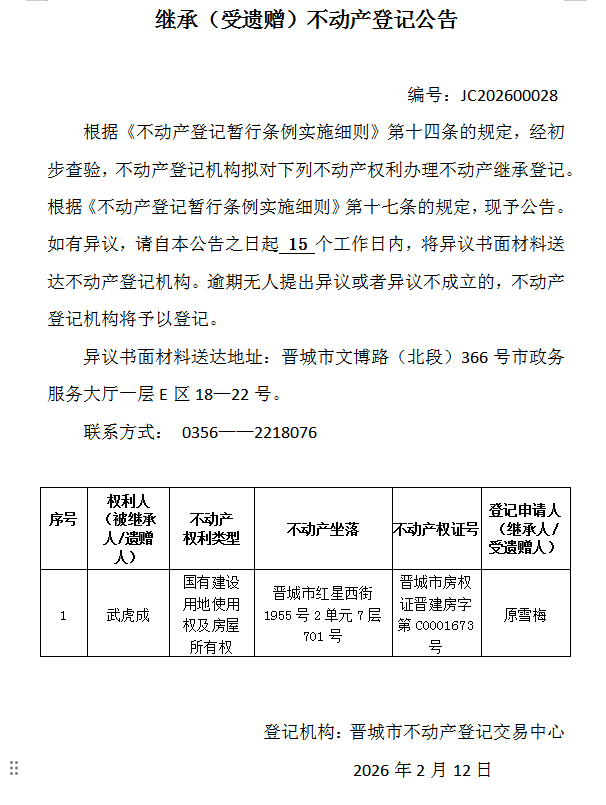 继承（受遗赠）不动产登记公告

编号：JC202600028

根据《不动产登记暂行条例实施细则》第十四条的规定，经初步查验，不动产登记机构拟对下列不动产权利办理不动产继承登记。根据《不动产登记暂行条例实施细则》第十七条的规定，现予公告。如有异议，请自本公告之日起 15 个工作日内，将异议书面材料送达不动产登记机构。逾期无人提出异议或者异议不成立的，不动产登记机构将予以登记。

异议书面材料送达地址：晋城市文博路（北段）366 号市政务服务大厅一层 E 区 18—22 号。

联系方式： 0356——2218076

| 序号 | 权利人（被继承人/遗赠人） | 不动产权利类型 | 不动产坐落 | 不动产权证号 | 登记申请人（继承人/受遗赠人） |
|---|---|---|---|---|---|
| 1 | 武虎成 | 国有建设用地使用权及房屋所有权 | 晋城市红星西街 1955 号 2 单元 7 层 701 号 | 晋城市房权证晋建房字第 C0001673 号 | 原雪梅 |

登记机构：晋城市不动产登记交易中心

2026 年 2 月 12 日